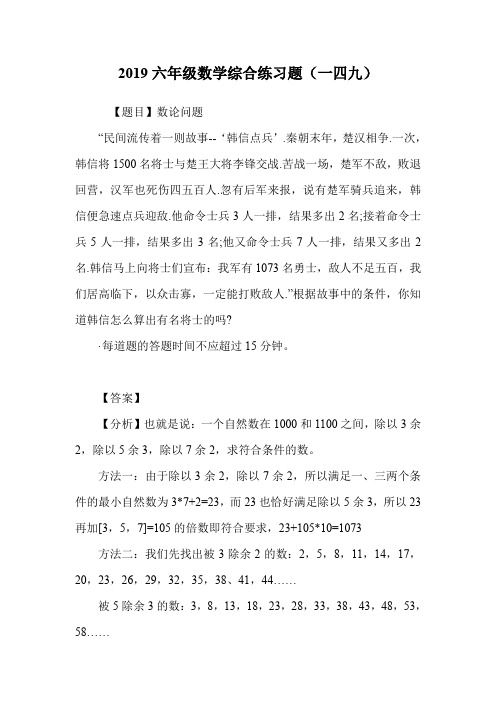 2019 六年级数学综合练习题（一四九）

【题目】数论问题

“民间流传着一则故事--‘韩信点兵’.秦朝末年，楚汉相争.一次，韩信将 1500 名将士与楚王大将李锋交战.苦战一场，楚军不敌，败退回营，汉军也死伤四五百人.忽有后军来报，说有楚军骑兵追来，韩信便急速点兵迎敌.他命令士兵 3 人一排，结果多出 2 名;接着命令士兵 5 人一排，结果多出 3 名;他又命令士兵 7 人一排，结果又多出 2 名.韩信马上向将士们宣布：我军有 1073 名勇士，敌人不足五百，我们居高临下，以众击寡，一定能打败敌人.”根据故事中的条件，你知道韩信怎么算出有名将士的吗?

·每道题的答题时间不应超过 15 分钟。

【答案】

【分析】也就是说：一个自然数在 1000 和 1100 之间，除以 3 余 2，除以 5 余 3，除以 7 余 2，求符合条件的数。

方法一：由于除以 3 余 2，除以 7 余 2，所以满足一、三两个条件的最小自然数为 3*7+2=23，而 23 也恰好满足除以 5 余 3，所以 23 再加[3，5，7]=105 的倍数即符合要求，23+105*10=1073

方法二：我们先找出被 3 除余 2 的数：2，5，8，11，14，17，20，23，26，29，32，35，38、41，44……

被 5 除余 3 的数：3，8，13，18，23，28，33，38，43，48，53，58……